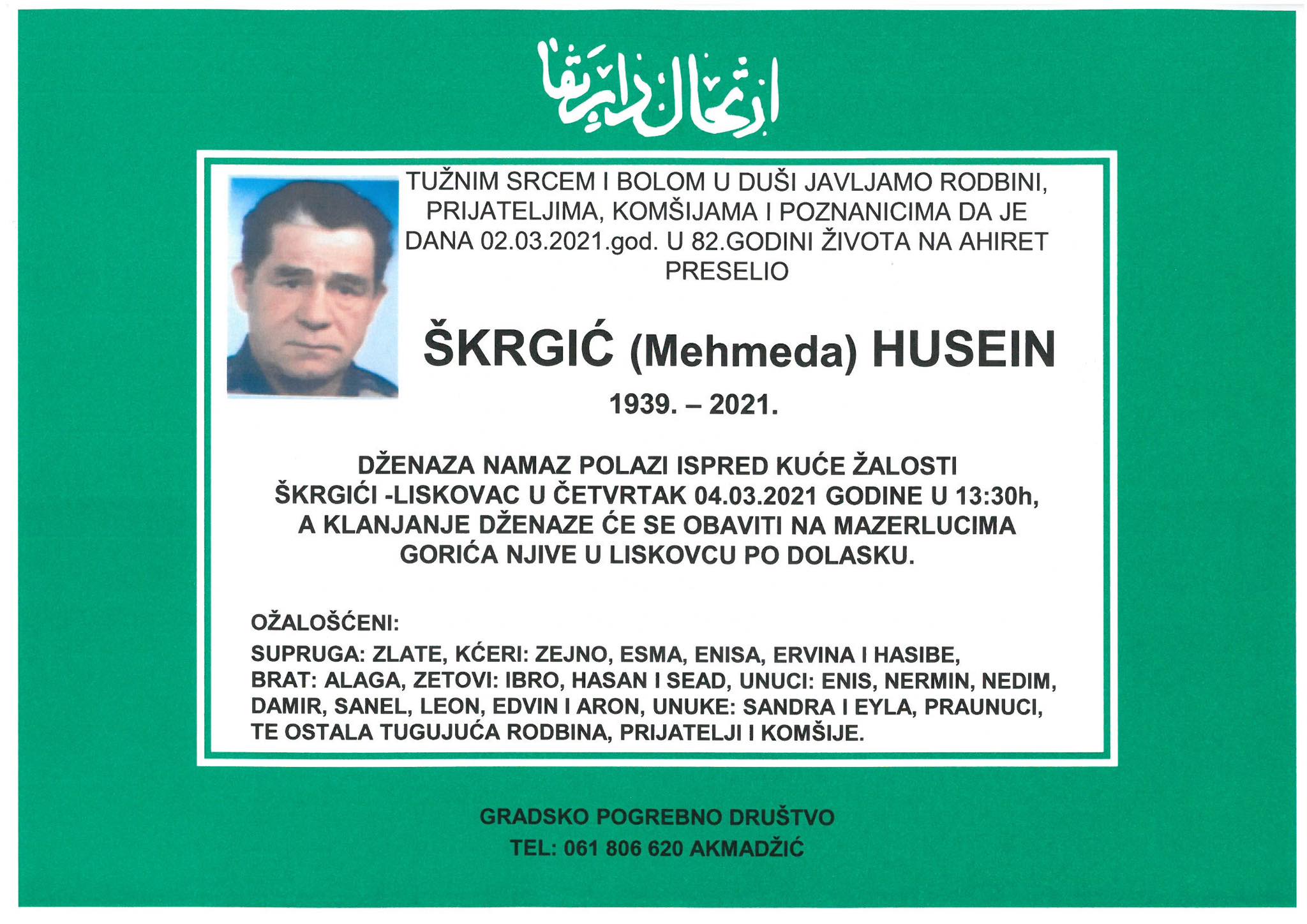 ارتحال دار بقا

TUŽNIM SRCEM I BOLOM U DUŠI JAVLJAMO RODBINI, PRIJATELJIMA, KOMŠIJAMA I POZNANICIMA DA JE DANA 02.03.2021.god. U 82.GODINI ŽIVOTA NA AHIRET PRESELIO

ŠKRGIĆ (Mehmeda) HUSEIN

1939. – 2021.

DŽENAZA NAMAZ POLAZI ISPRED KUĆE ŽALOSTI ŠKRGIĆI -LISKOVAC U ČETVRTAK 04.03.2021 GODINE U 13:30h, A KLANJANJE DŽENAZE ĆE SE OBAVITI NA MAZERLUCIMA GORIĆA NJIVE U LISKOVCU PO DOLASKU.

OŽALOŠĆENI:

SUPRUGA: ZLATE, KĆERI: ZEJNO, ESMA, ENISA, ERVINA I HASIBE, BRAT: ALAGA, ZETOVI: IBRO, HASAN I SEAD, UNUCI: ENIS, NERMIN, NEDIM, DAMIR, SANEL, LEON, EDVIN I ARON, UNUKE: SANDRA I EYLA, PRAUNUCI, TE OSTALA TUGUJUĆA RODBINA, PRIJATELJI I KOMŠIJE.

GRADSKO POGREBNO DRUŠTVO

TEL: 061 806 620 AKMADŽIĆ